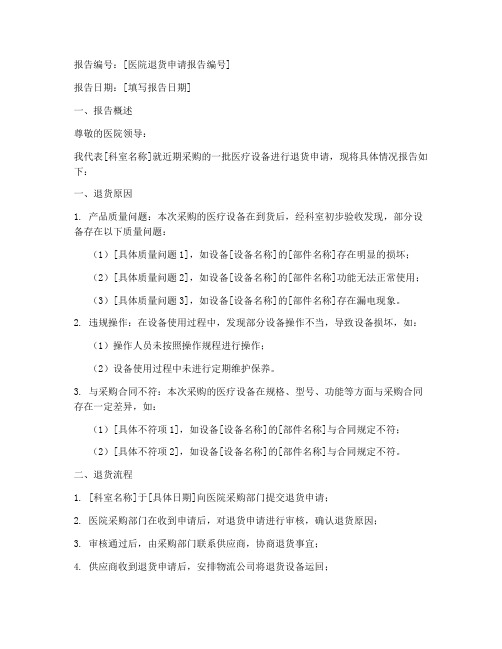 报告编号：[医院退货申请报告编号]

报告日期：[填写报告日期]

一、报告概述

尊敬的医院领导：

我代表[科室名称]就近期采购的一批医疗设备进行退货申请，现将具体情况报告如下：

一、退货原因

1. 产品质量问题：本次采购的医疗设备在到货后，经科室初步验收发现，部分设备存在以下质量问题：

（1）[具体质量问题 1]，如设备[设备名称]的[部件名称]存在明显的损坏；

（2）[具体质量问题 2]，如设备[设备名称]的[部件名称]功能无法正常使用；

（3）[具体质量问题 3]，如设备[设备名称]的[部件名称]存在漏电现象。

2. 违规操作：在设备使用过程中，发现部分设备操作不当，导致设备损坏，如：

（1）操作人员未按照操作规程进行操作；

（2）设备使用过程中未进行定期维护保养。

3. 与采购合同不符：本次采购的医疗设备在规格、型号、功能等方面与采购合同存在一定差异，如：

（1）[具体不符项 1]，如设备[设备名称]的[部件名称]与合同规定不符；

（2）[具体不符项 2]，如设备[设备名称]的[部件名称]与合同规定不符。

二、退货流程

1. [科室名称]于[具体日期]向医院采购部门提交退货申请；

2. 医院采购部门在收到申请后，对退货申请进行审核，确认退货原因；

3. 审核通过后，由采购部门联系供应商，协商退货事宜；

4. 供应商收到退货申请后，安排物流公司将退货设备运回；